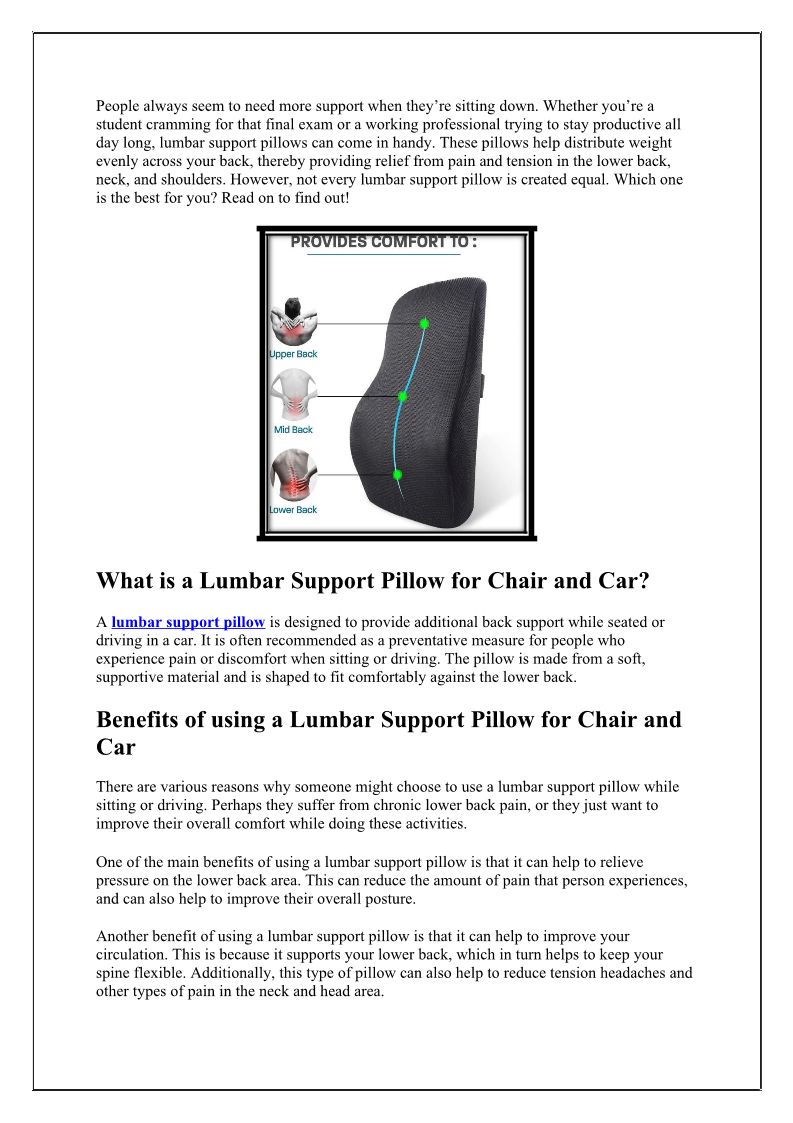 People always seem to need more support when they're sitting down. Whether you're a student cramming for that final exam or a working professional trying to stay productive all day long, lumbar support pillows can come in handy. These pillows help distribute weight evenly across your back, thereby providing relief from pain and tension in the lower back, neck, and shoulders. However, not every lumbar support pillow is created equal. Which one is the best for you? Read on to find out!

PROVIDES COMFORT TO :

Upper Back

Mid Back

Lower Back

What is a Lumbar Support Pillow for Chair and Car?

A lumbar support pillow is designed to provide additional back support while seated or driving in a car. It is often recommended as a preventative measure for people who experience pain or discomfort when sitting or driving. The pillow is made from a soft, supportive material and is shaped to fit comfortably against the lower back.

Benefits of using a Lumbar Support Pillow for Chair and Car

There are various reasons why someone might choose to use a lumbar support pillow while sitting or driving. Perhaps they suffer from chronic lower back pain, or they just want to improve their overall comfort while doing these activities.

One of the main benefits of using a lumbar support pillow is that it can help to relieve pressure on the lower back area. This can reduce the amount of pain that person experiences, and can also help to improve their overall posture.

Another benefit of using a lumbar support pillow is that it can help to improve your circulation. This is because it supports your lower back, which in turn helps to keep your spine flexible. Additionally, this type of pillow can also help to reduce tension headaches and other types of pain in the neck and head area.